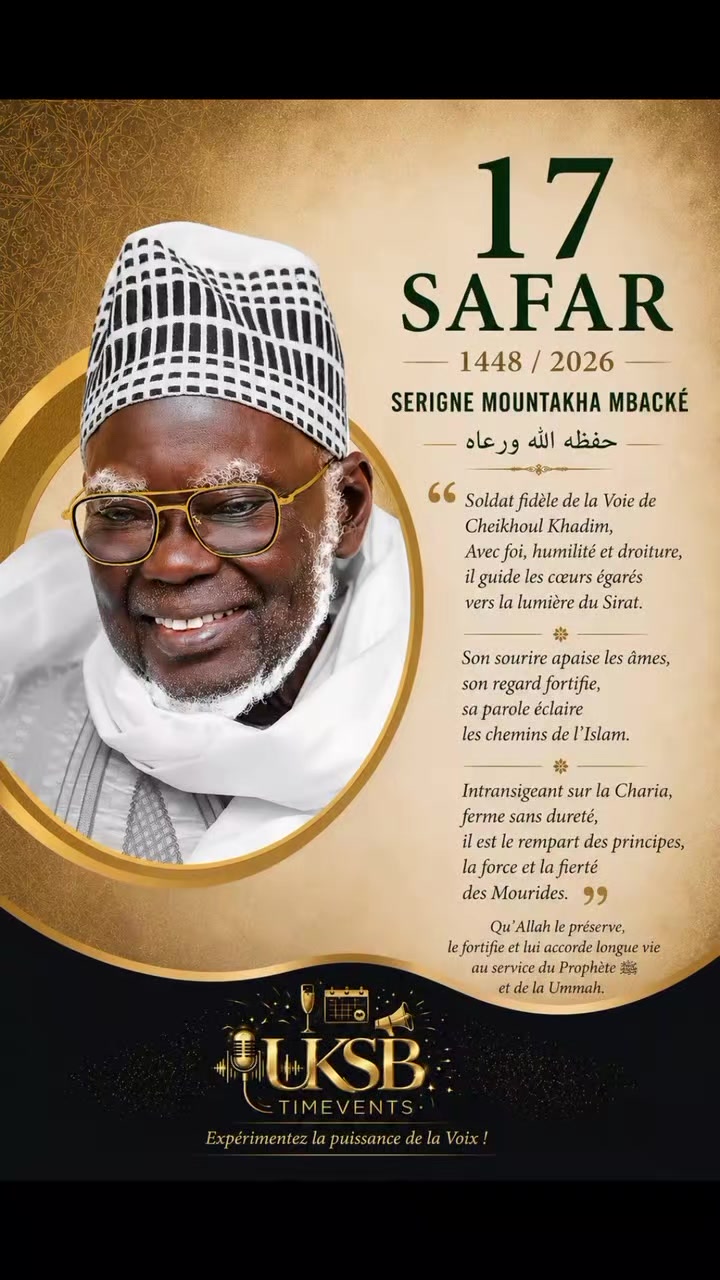 17
SAFAR

1448 / 2026

SERIGNE MOUNTAKHA MBACKÉ

حفظه الله ورعاه

“ Soldat fidèle de la Voie de Cheikhoul Khadim,
Avec foi, humilité et droiture,
il guide les cœurs égarés
vers la lumière du Sirat.

Son sourire apaise les âmes,
son regard fortifie,
sa parole éclaire
les chemins de l'Islam.

Intransigeant sur la Charia,
ferme sans dureté,
il est le rempart des principes,
la force et la fierté
des Mourides. ”

Qu'Allah le préserve,
le fortifie et lui accorde longue vie
au service du Prophète ﷺ
et de la Ummah.

UKSB
TIMEVENTS
Expérimentez la puissance de la Voix !